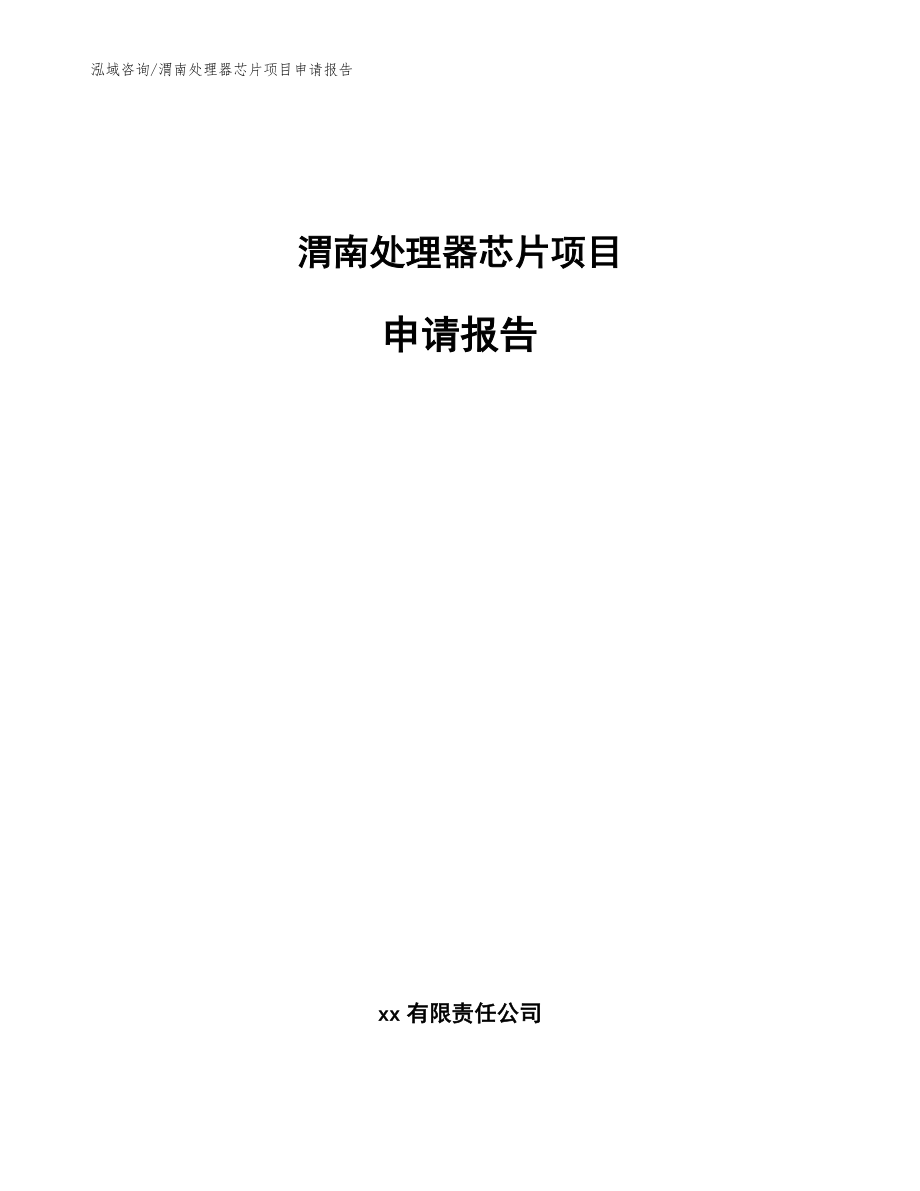 泓域咨询/渭南处理器芯片项目申请报告

渭南处理器芯片项目

申请报告

xx 有限责任公司